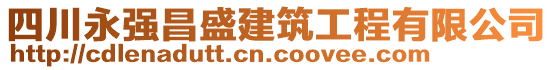 四川永强昌盛建筑工程有限公司
http://cdlenadutt.cn.coovee.com